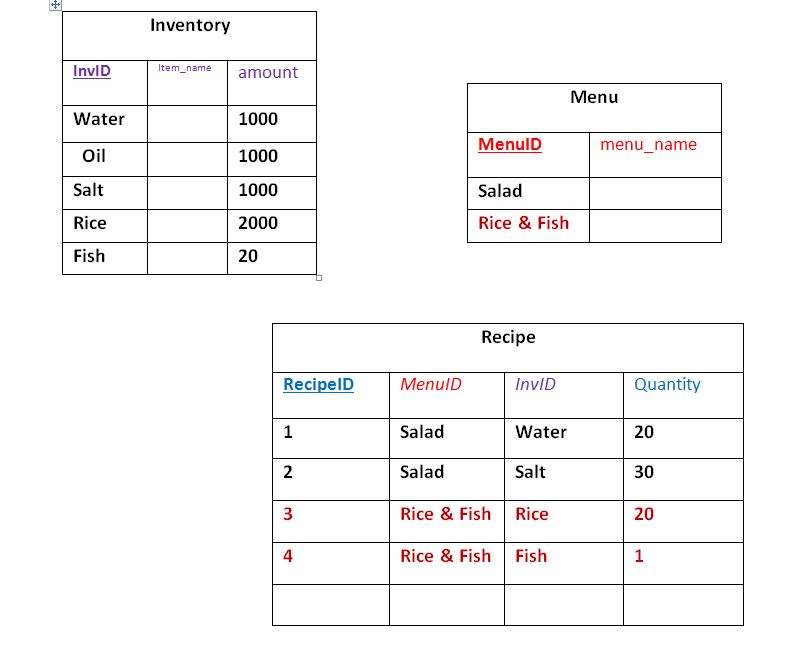 Inventory

| InvID | Item_name | amount |
|---|---|---|
| Water | | 1000 |
| Oil | | 1000 |
| Salt | | 1000 |
| Rice | | 2000 |
| Fish | | 20 |

Menu

| MenuID | menu_name |
|---|---|
| Salad | |
| Rice & Fish | |

Recipe

| RecipeID | MenuID | InvID | Quantity |
|---|---|---|---|
| 1 | Salad | Water | 20 |
| 2 | Salad | Salt | 30 |
| 3 | Rice & Fish | Rice | 20 |
| 4 | Rice & Fish | Fish | 1 |
| | | | |